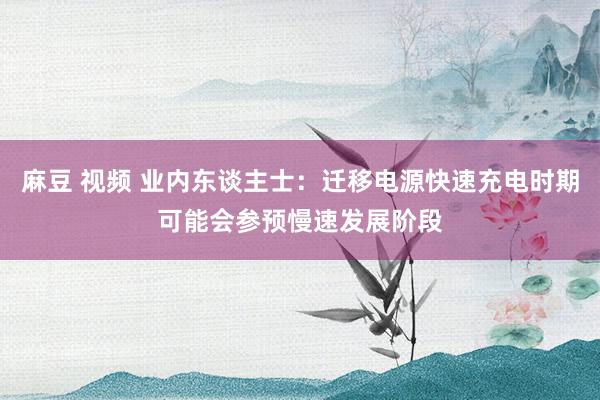 麻豆 视频 业内东谈主士：迁移电源快速充电时期可能会参预慢速发展阶段